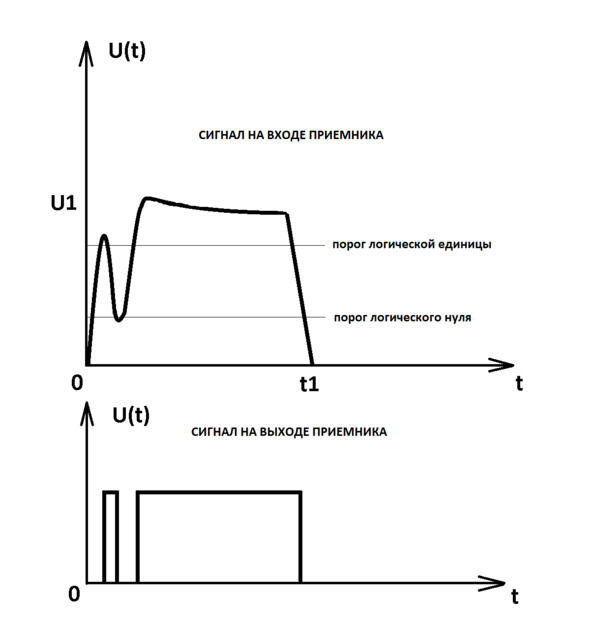 U(t)

СИГНАЛ НА ВХОДЕ ПРИЕМНИКА

U1

порог логической единицы

порог логического нуля

0

t1

t

U(t)

СИГНАЛ НА ВЫХОДЕ ПРИЕМНИКА

0

t